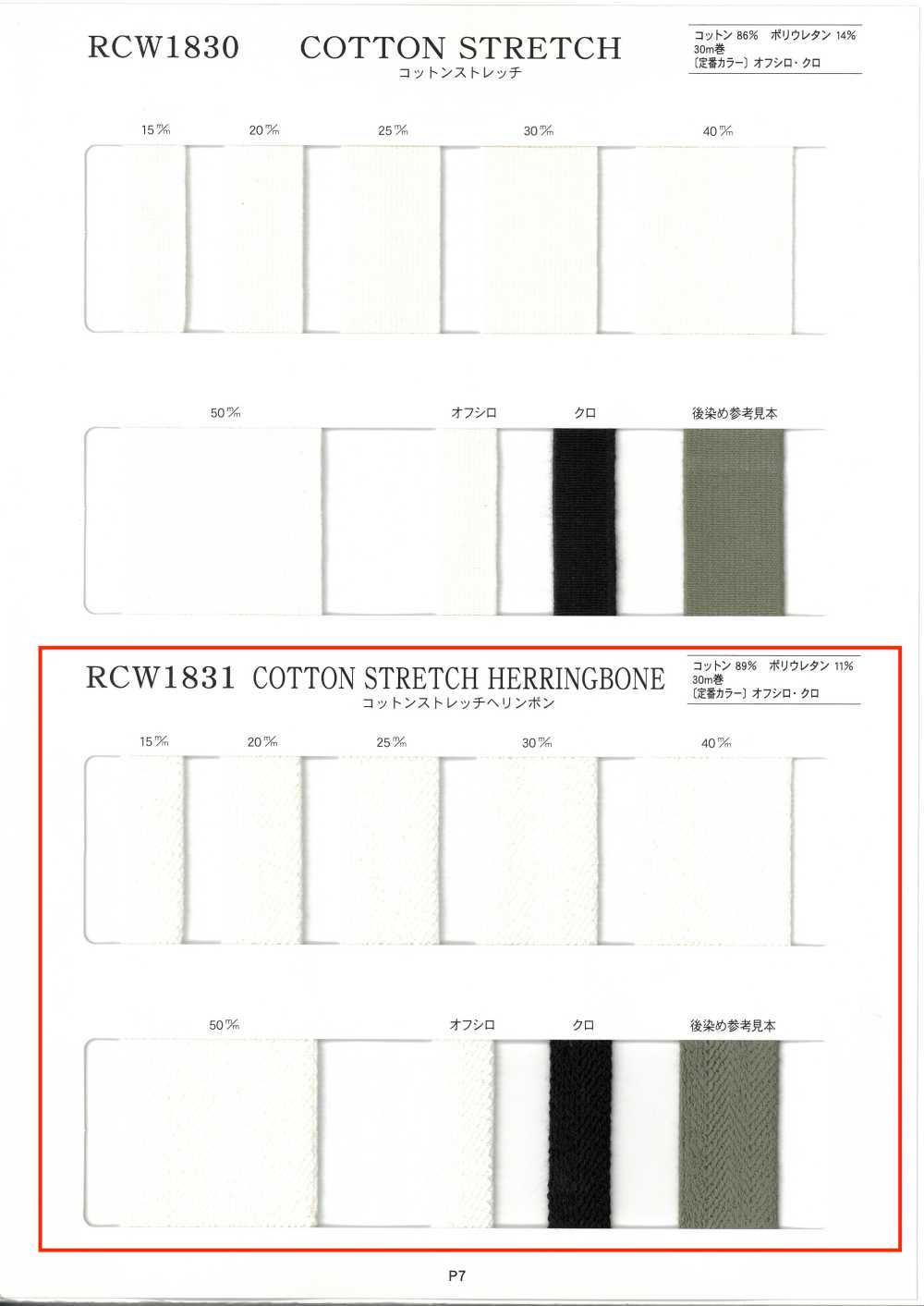 RCW1830 COTTON STRETCH
コットンストレッチ

コットン 86% ポリウレタン 14%
30m巻
〔定番カラー〕オフシロ・クロ

15 m/m 20 m/m 25 m/m 30 m/m 40 m/m

50 m/m オフシロ クロ 後染め参考見本

RCW1831 COTTON STRETCH HERRINGBONE
コットンストレッチヘリンボン

コットン 89% ポリウレタン 11%
30m巻
〔定番カラー〕オフシロ・クロ

15 m/m 20 m/m 25 m/m 30 m/m 40 m/m

50 m/m オフシロ クロ 後染め参考見本

P7